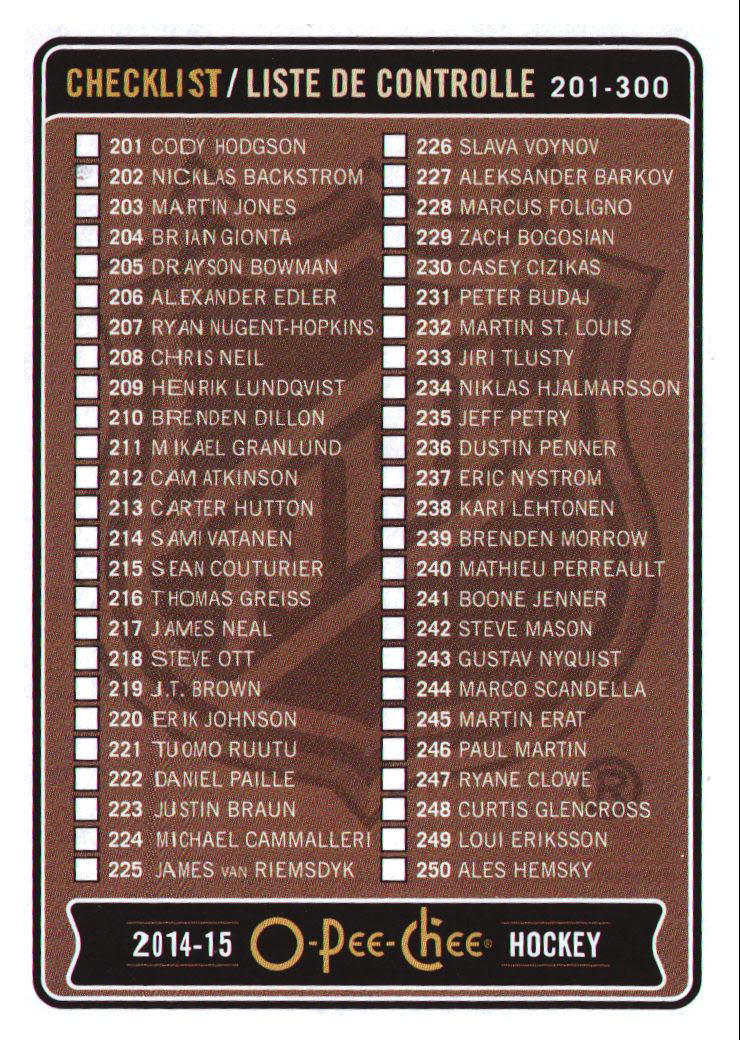 CHECKLIST / LISTE DE CONTROLLE 201-300

☐ 201 CODY HODGSON
☐ 202 NICKLAS BACKSTROM
☐ 203 MARTIN JONES
☐ 204 BRIAN GIONTA
☐ 205 DRAYSON BOWMAN
☐ 206 ALEXANDER EDLER
☐ 207 RYAN NUGENT-HOPKINS
☐ 208 CHRIS NEIL
☐ 209 HENRIK LUNDQVIST
☐ 210 BRENDEN DILLON
☐ 211 MIKAEL GRANLUND
☐ 212 CAM ATKINSON
☐ 213 CARTER HUTTON
☐ 214 SAMI VATANEN
☐ 215 SEAN COUTURIER
☐ 216 THOMAS GREISS
☐ 217 JAMES NEAL
☐ 218 STEVE OTT
☐ 219 J.T. BROWN
☐ 220 ERIK JOHNSON
☐ 221 TUOMO RUUTU
☐ 222 DANIEL PAILLE
☐ 223 JUSTIN BRAUN
☐ 224 MICHAEL CAMMALLERI
☐ 225 JAMES VAN RIEMSDYK

☐ 226 SLAVA VOYNOV
☐ 227 ALEKSANDER BARKOV
☐ 228 MARCUS FOLIGNO
☐ 229 ZACH BOGOSIAN
☐ 230 CASEY CIZIKAS
☐ 231 PETER BUDAJ
☐ 232 MARTIN ST. LOUIS
☐ 233 JIRI TLUSTY
☐ 234 NIKLAS HJALMARSSON
☐ 235 JEFF PETRY
☐ 236 DUSTIN PENNER
☐ 237 ERIC NYSTROM
☐ 238 KARI LEHTONEN
☐ 239 BRENDEN MORROW
☐ 240 MATHIEU PERREAULT
☐ 241 BOONE JENNER
☐ 242 STEVE MASON
☐ 243 GUSTAV NYQUIST
☐ 244 MARCO SCANDELLA
☐ 245 MARTIN ERAT
☐ 246 PAUL MARTIN
☐ 247 RYANE CLOWE
☐ 248 CURTIS GLENCROSS
☐ 249 LOUI ERIKSSON
☐ 250 ALES HEMSKY

2014-15 O-Pee-Chee® HOCKEY